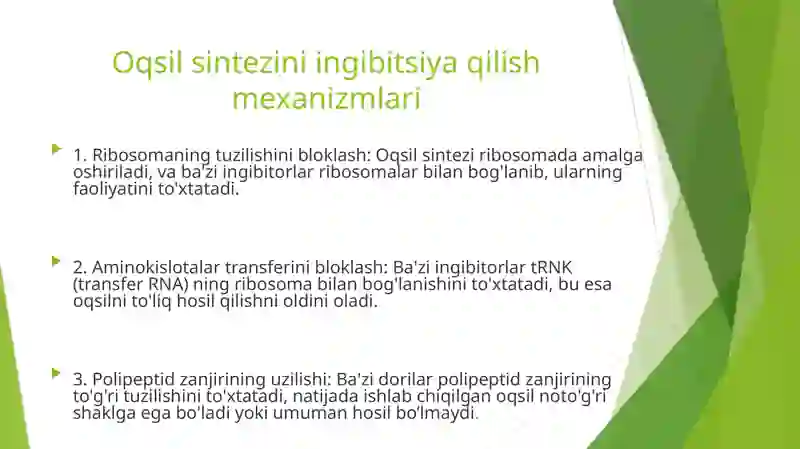 Oqsil sintezini ingibitsiya qilish mexanizmlari

1. Ribosomaning tuzilishini bloklash: Oqsil sintezi ribosomada amalga oshiriladi, va ba'zi ingibitorlar ribosomalar bilan bog'lanib, ularning faoliyatini to'xtatadi.

2. Aminokislotalar transferini bloklash: Ba'zi ingibitorlar tRNK (transfer RNA) ning ribosoma bilan bog'lanishini to'xtatadi, bu esa oqsilni to'liq hosil qilishni oldini oladi.

3. Polipeptid zanjirining uzilishi: Ba'zi dorilar polipeptid zanjirining to'g'ri tuzilishini to'xtatadi, natijada ishlab chiqilgan oqsil noto'g'ri shaklga ega bo'ladi yoki umuman hosil bo'lmaydi.